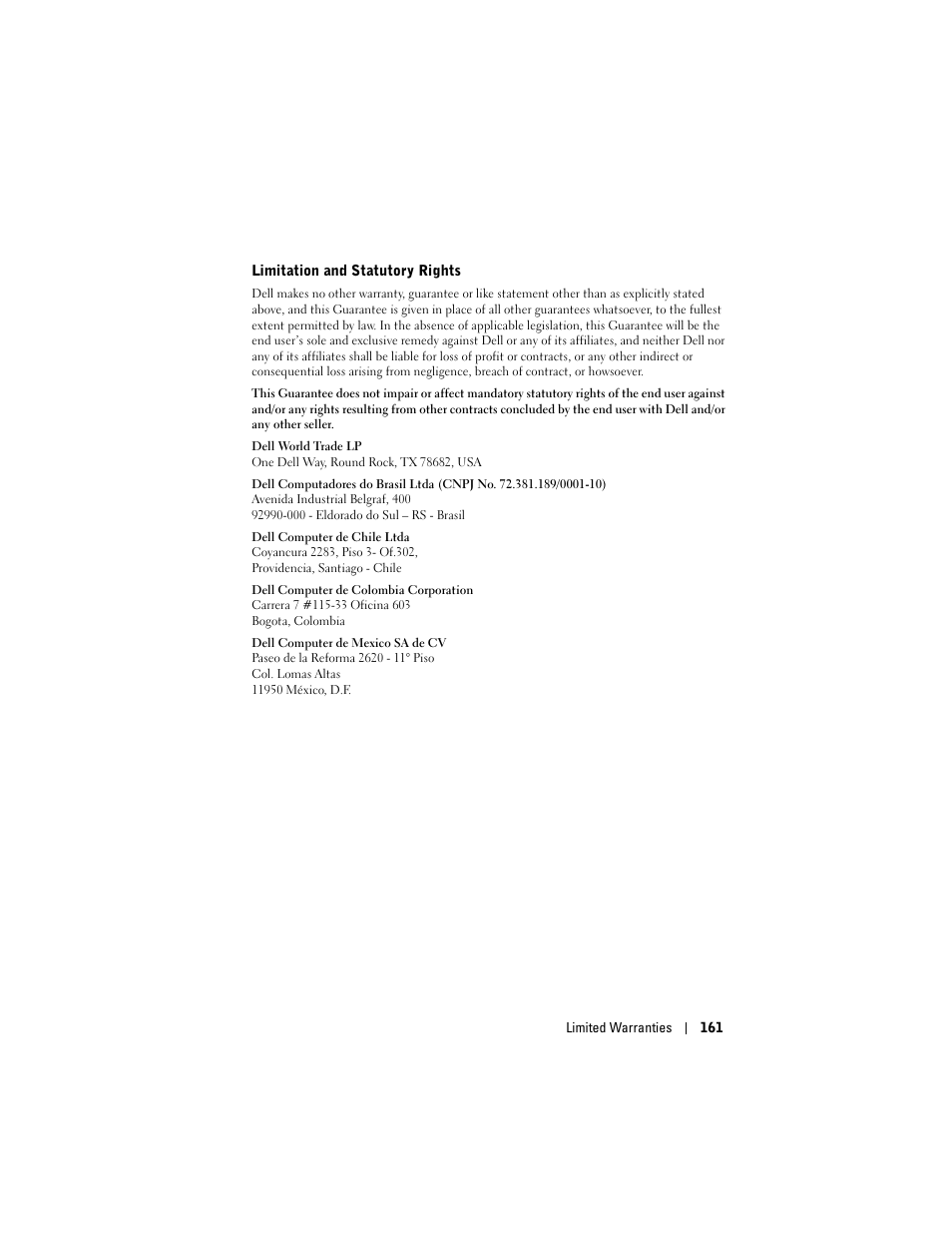 Limitation and Statutory Rights

Dell makes no other warranty, guarantee or like statement other than as explicitly stated above, and this Guarantee is given in place of all other guarantees whatsoever, to the fullest extent permitted by law. In the absence of applicable legislation, this Guarantee will be the end user's sole and exclusive remedy against Dell or any of its affiliates, and neither Dell nor any of its affiliates shall be liable for loss of profit or contracts, or any other indirect or consequential loss arising from negligence, breach of contract, or howsoever.

This Guarantee does not impair or affect mandatory statutory rights of the end user against and/or any rights resulting from other contracts concluded by the end user with Dell and/or any other seller.

Dell World Trade LP
One Dell Way, Round Rock, TX 78682, USA

Dell Computadores do Brasil Ltda (CNPJ No. 72.381.189/0001-10)
Avenida Industrial Belgraf, 400
92990-000 - Eldorado do Sul – RS - Brasil

Dell Computer de Chile Ltda
Coyancura 2283, Piso 3- Of.302,
Providencia, Santiago - Chile

Dell Computer de Colombia Corporation
Carrera 7 #115-33 Oficina 603
Bogota, Colombia

Dell Computer de Mexico SA de CV
Paseo de la Reforma 2620 - 11° Piso
Col. Lomas Altas
11950 México, D.F.

Limited Warranties | 161